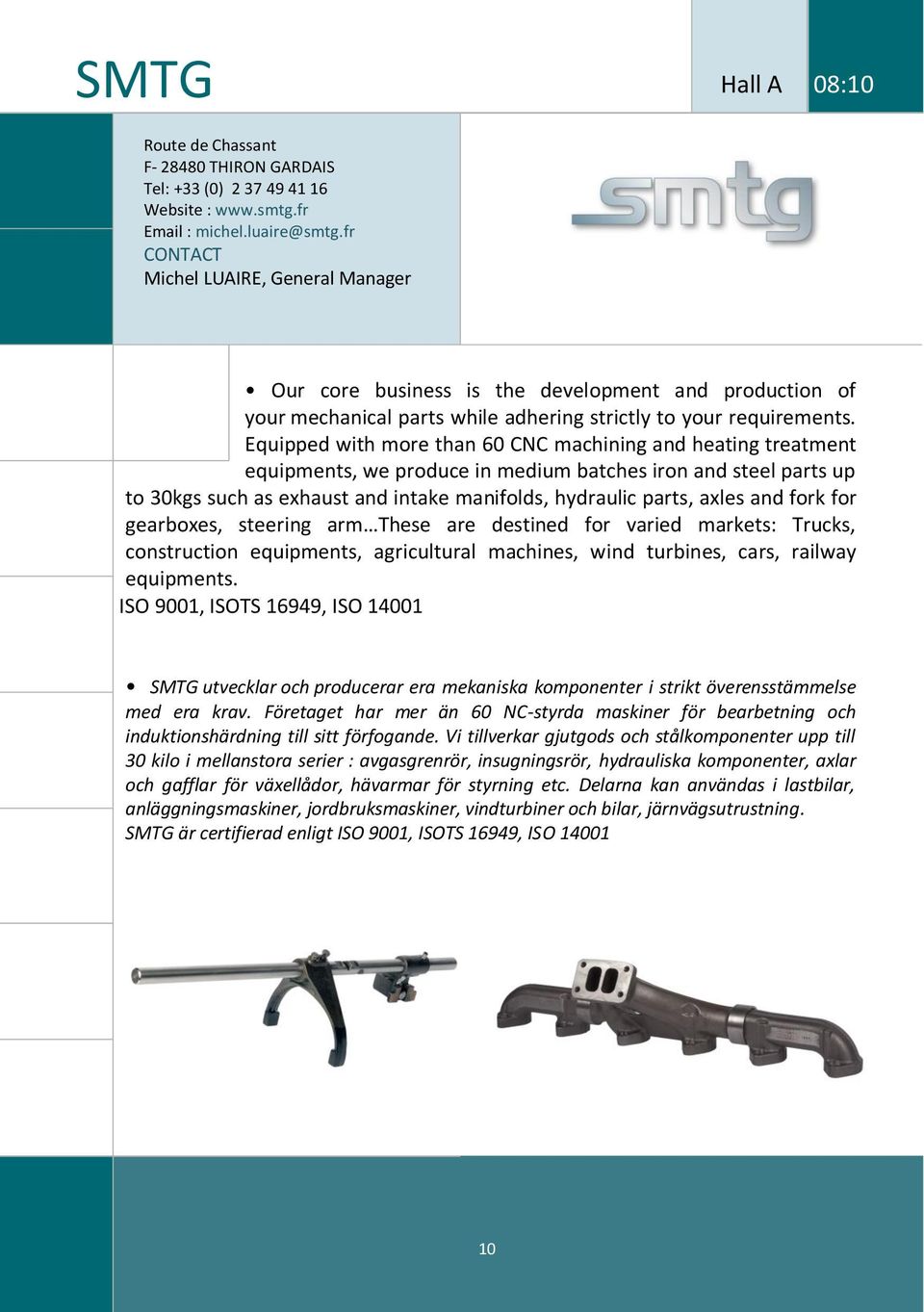 SMTG

Hall A

08:10

Route de Chassant
F- 28480 THIRON GARDAIS
Tel: +33 (0) 2 37 49 41 16
Website : www.smtg.fr
Email : michel.luaire@smtg.fr
CONTACT
Michel LUAIRE, General Manager

smtg

• Our core business is the development and production of your mechanical parts while adhering strictly to your requirements. Equipped with more than 60 CNC machining and heating treatment equipments, we produce in medium batches iron and steel parts up to 30kgs such as exhaust and intake manifolds, hydraulic parts, axles and fork for gearboxes, steering arm…These are destined for varied markets: Trucks, construction equipments, agricultural machines, wind turbines, cars, railway equipments.
ISO 9001, ISOTS 16949, ISO 14001

• SMTG utvecklar och producerar era mekaniska komponenter i strikt överensstämmelse med era krav. Företaget har mer än 60 NC-styrda maskiner för bearbetning och induktionshärdning till sitt förfogande. Vi tillverkar gjutgods och stålkomponenter upp till 30 kilo i mellanstora serier : avgasgrenrör, insugningsrör, hydrauliska komponenter, axlar och gafflar för växellådor, hävarmar för styrning etc. Delarna kan användas i lastbilar, anläggningsmaskiner, jordbruksmaskiner, vindturbiner och bilar, järnvägsutrustning.
SMTG är certifierad enligt ISO 9001, ISOTS 16949, ISO 14001

10